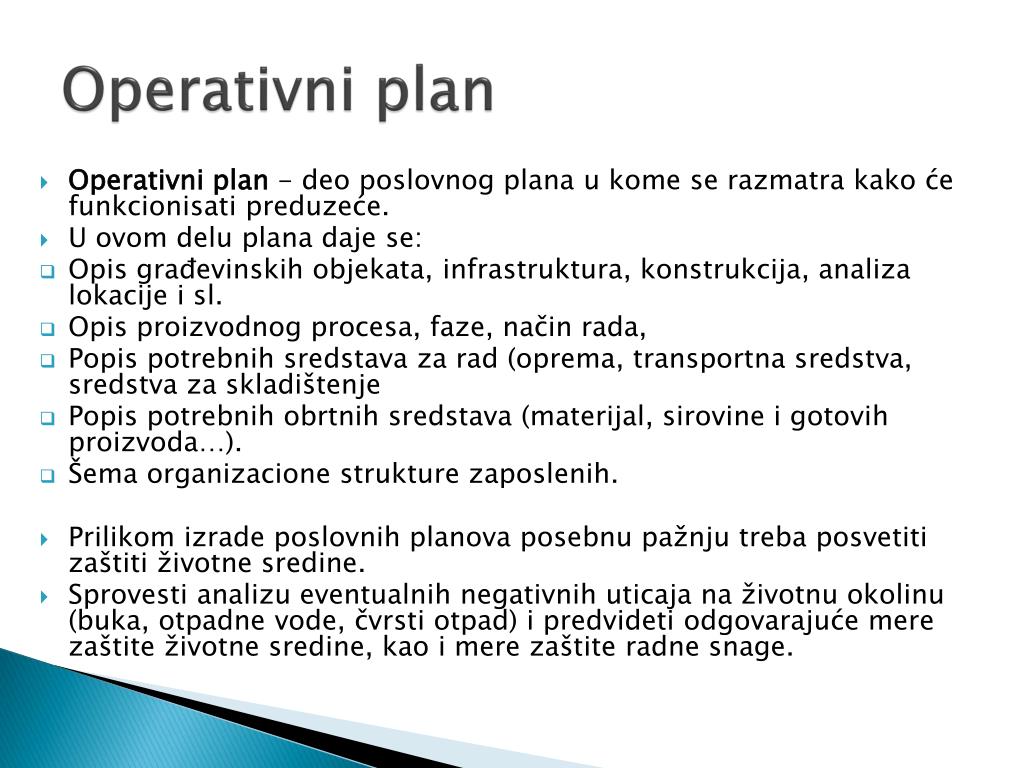 Operativni plan

Operativni plan – deo poslovnog plana u kome se razmatra kako će funkcionisati preduzeće.

U ovom delu plana daje se:

Opis građevinskih objekata, infrastruktura, konstrukcija, analiza lokacije i sl.

Opis proizvodnog procesa, faze, način rada,

Popis potrebnih sredstava za rad (oprema, transportna sredstva, sredstva za skladištenje

Popis potrebnih obrtnih sredstava (materijal, sirovine i gotovih proizvoda…).

Šema organizacione strukture zaposlenih.

Prilikom izrade poslovnih planova posebnu pažnju treba posvetiti zaštiti životne sredine.

Sprovesti analizu eventualnih negativnih uticaja na životnu okolinu (buka, otpadne vode, čvrsti otpad) i predvideti odgovarajuće mere zaštite životne sredine, kao i mere zaštite radne snage.